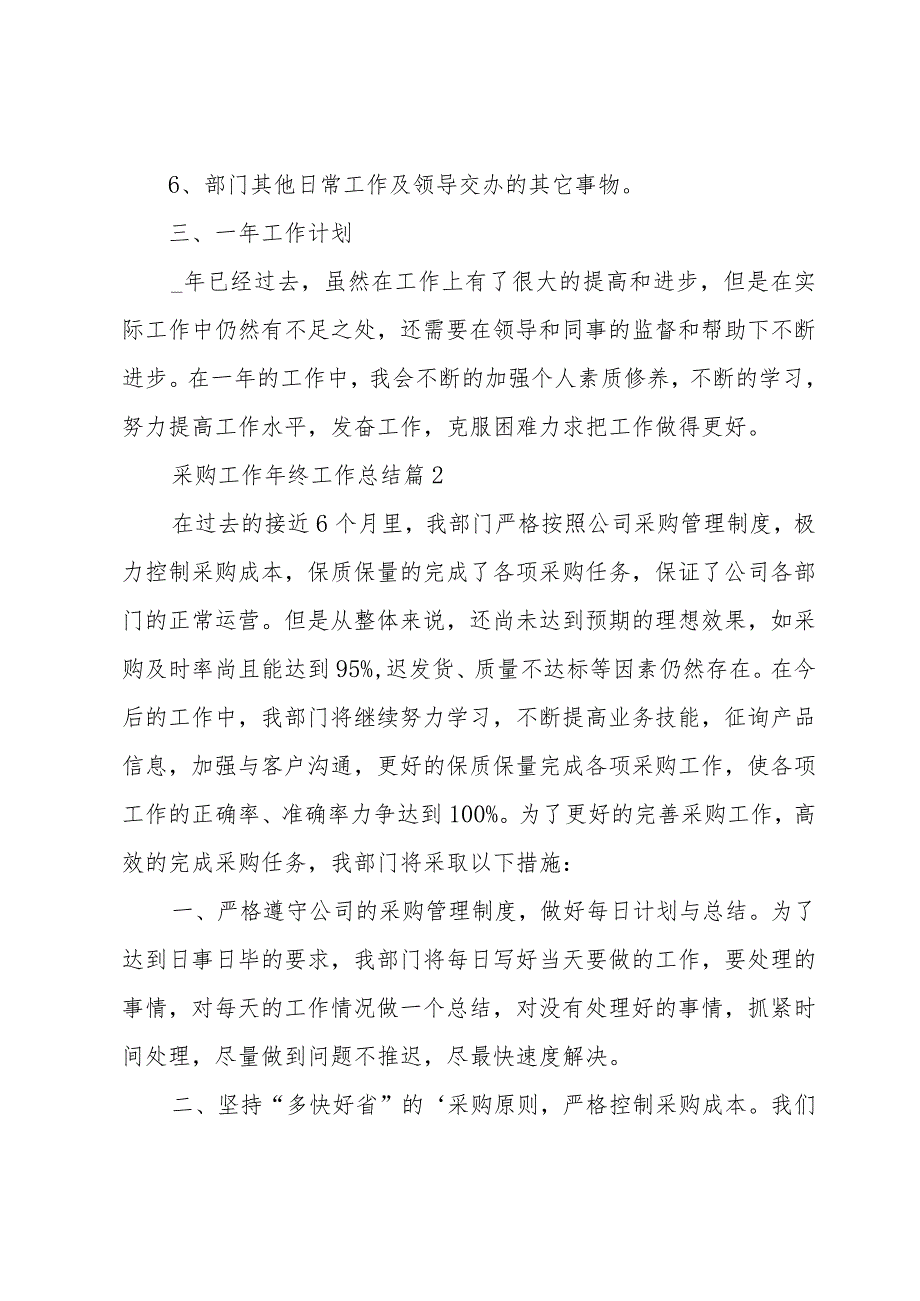 6、部门其他日常工作及领导交办的其它事物。

三、一年工作计划

_年已经过去，虽然在工作上有了很大的提高和进步，但是在实际工作中仍然有不足之处，还需要在领导和同事的监督和帮助下不断进步。在一年的工作中，我会不断的加强个人素质修养，不断的学习，努力提高工作水平，发奋工作，克服困难力求把工作做得更好。

采购工作年终工作总结篇2

在过去的接近6个月里，我部门严格按照公司采购管理制度，极力控制采购成本，保质保量的完成了各项采购任务，保证了公司各部门的正常运营。但是从整体来说，还尚未达到预期的理想效果，如采购及时率尚且能达到95%,迟发货、质量不达标等因素仍然存在。在今后的工作中，我部门将继续努力学习，不断提高业务技能，征询产品信息，加强与客户沟通，更好的保质保量完成各项采购工作，使各项工作的正确率、准确率力争达到100%。为了更好的完善采购工作，高效的完成采购任务，我部门将采取以下措施：

一、严格遵守公司的采购管理制度，做好每日计划与总结。为了达到日事日毕的要求，我部门将每日写好当天要做的工作，要处理的事情，对每天的工作情况做一个总结，对没有处理好的事情，抓紧时间处理，尽量做到问题不推迟，尽最快速度解决。

二、坚持“多快好省”的‘采购原则，严格控制采购成本。我们